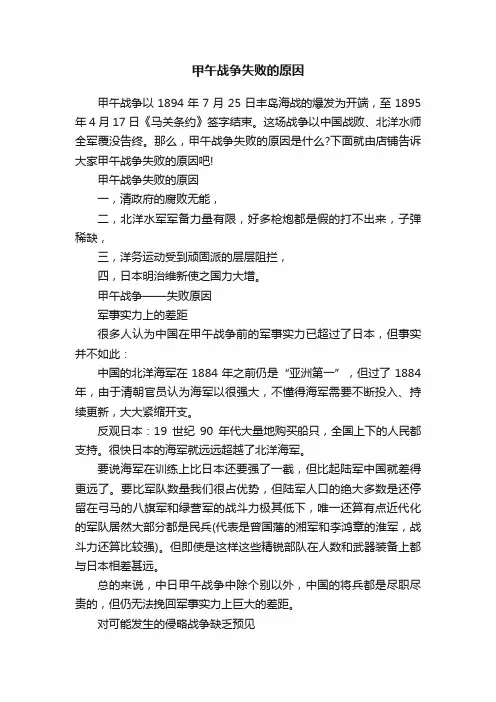 甲午战争失败的原因

甲午战争以 1894 年 7 月 25 日丰岛海战的爆发为开端，至 1895 年 4 月 17 日《马关条约》签字结束。这场战争以中国战败、北洋水师全军覆没告终。那么，甲午战争失败的原因是什么?下面就由店铺告诉大家甲午战争失败的原因吧!

甲午战争失败的原因

一，清政府的腐败无能，

二，北洋水军军备力量有限，好多枪炮都是假的打不出来，子弹稀缺，

三，洋务运动受到顽固派的层层阻拦，

四，日本明治维新使之国力大增。

甲午战争——失败原因

军事实力上的差距

很多人认为中国在甲午战争前的军事实力已超过了日本，但事实并不如此：

中国的北洋海军在 1884 年之前仍是“亚洲第一”，但过了 1884 年，由于清朝官员认为海军以很强大，不懂得海军需要不断投入、持续更新，大大紧缩开支。

反观日本：19 世纪 90 年代大量地购买船只，全国上下的人民都支持。很快日本的海军就远远超越了北洋海军。

要说海军在训练上比日本还要强了一截，但比起陆军中国就差得更远了。要比军队数量我们很占优势，但陆军人口的绝大多数是还停留在弓马的八旗军和绿营军的战斗力极其低下，唯一还算有点近代化的军队居然大部分都是民兵(代表是曾国藩的湘军和李鸿章的淮军，战斗力还算比较强)。但即使是这样这些精锐部队在人数和武器装备上都与日本相差甚远。

总的来说，中日甲午战争中除个别以外，中国的将兵都是尽职尽责的，但仍无法挽回军事实力上巨大的差距。

对可能发生的侵略战争缺乏预见